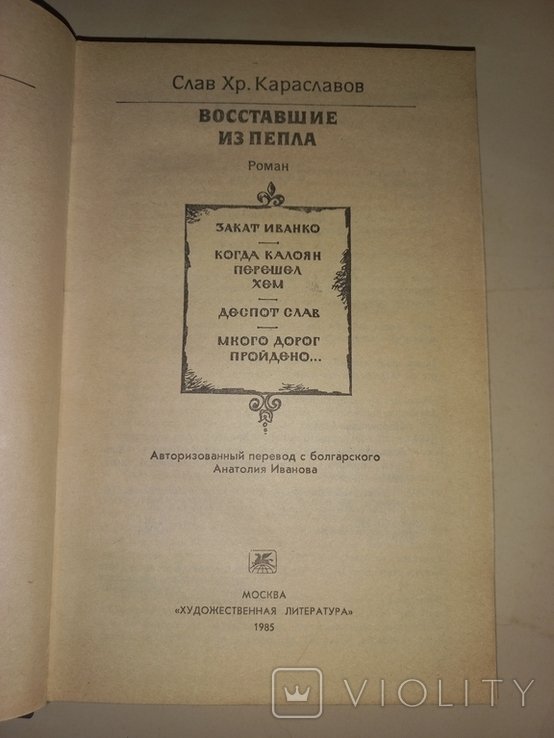 Слав Хр. Караславов

ВОССТАВШИЕ ИЗ ПЕПЛА

Роман

ЗАКАТ ИВАНКО

КОГДА КАЛОЯН ПЕРЕШЕЛ ХЕМ

ДЕСПОТ СЛАВ

МНОГО ДОРОГ ПРОЙДЕНО...

Авторизованный перевод с болгарского Анатолия Иванова

МОСКВА
«ХУДОЖЕСТВЕННАЯ ЛИТЕРАТУРА»
1985

VIOLITY